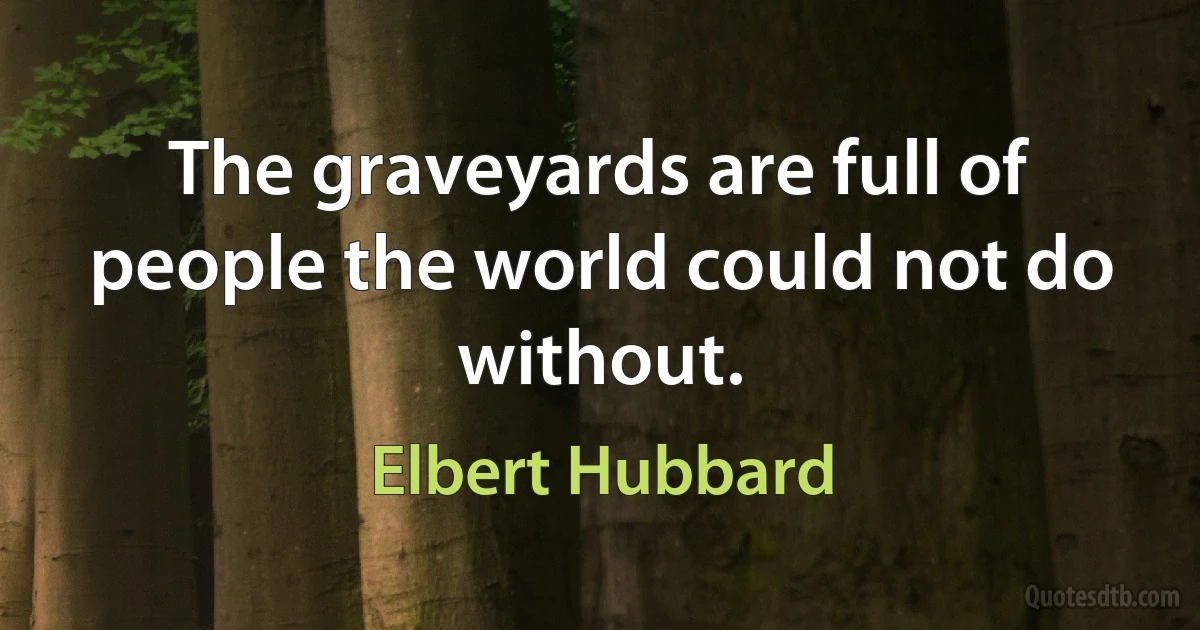 The graveyards are full of people the world could not do without.

Elbert Hubbard

Quotesdtb.com